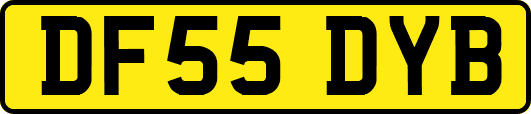 DF55 DYB